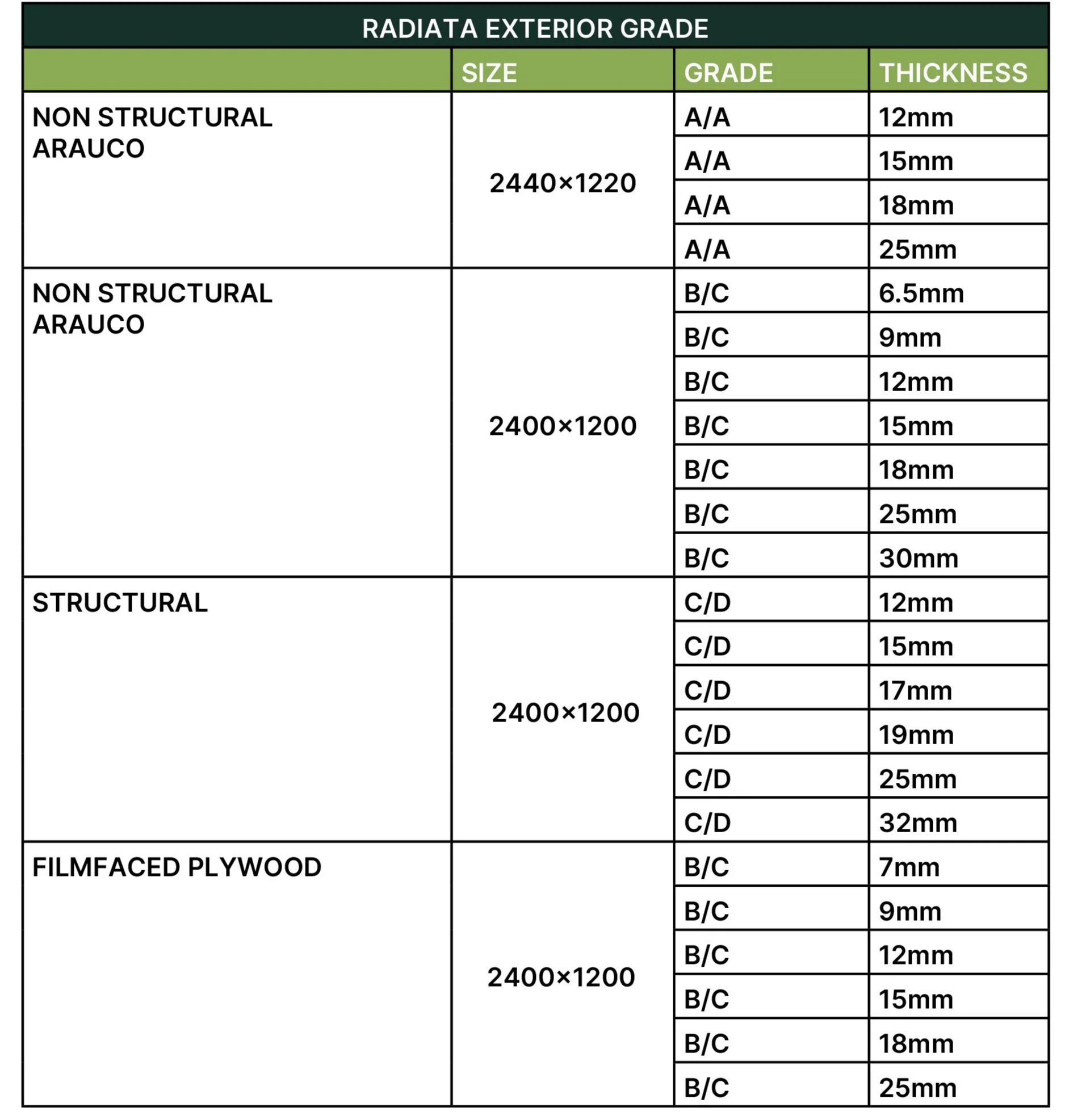 RADIATA EXTERIOR GRADE

| | SIZE | GRADE | THICKNESS |
|---|---|---|---|
| NON STRUCTURAL ARAUCO | 2440×1220 | A/A | 12mm |
| | | A/A | 15mm |
| | | A/A | 18mm |
| | | A/A | 25mm |
| NON STRUCTURAL ARAUCO | 2400×1200 | B/C | 6.5mm |
| | | B/C | 9mm |
| | | B/C | 12mm |
| | | B/C | 15mm |
| | | B/C | 18mm |
| | | B/C | 25mm |
| | | B/C | 30mm |
| STRUCTURAL | 2400×1200 | C/D | 12mm |
| | | C/D | 15mm |
| | | C/D | 17mm |
| | | C/D | 19mm |
| | | C/D | 25mm |
| | | C/D | 32mm |
| FILMFACED PLYWOOD | 2400×1200 | B/C | 7mm |
| | | B/C | 9mm |
| | | B/C | 12mm |
| | | B/C | 15mm |
| | | B/C | 18mm |
| | | B/C | 25mm |